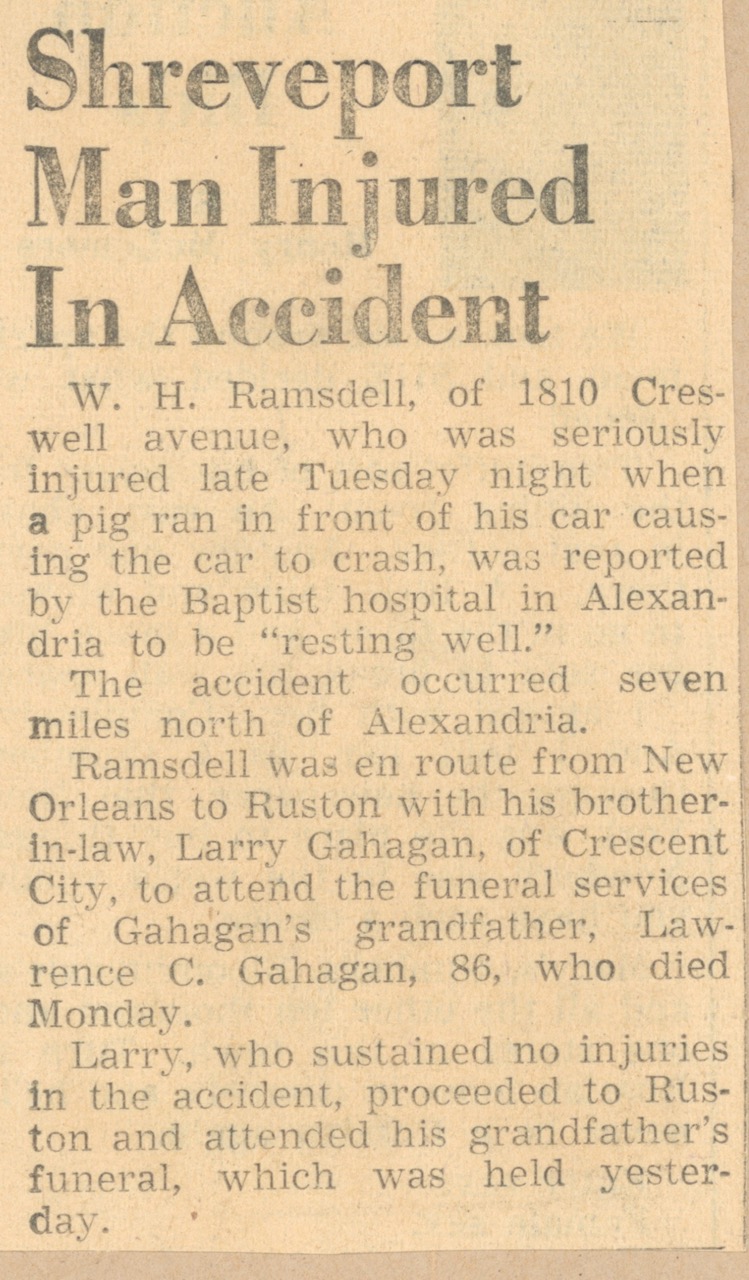 Shreveport Man Injured In Accident

W. H. Ramsdell, of 1810 Creswell avenue, who was seriously injured late Tuesday night when a pig ran in front of his car causing the car to crash, was reported by the Baptist hospital in Alexandria to be "resting well."

The accident occurred seven miles north of Alexandria.

Ramsdell was en route from New Orleans to Ruston with his brother-in-law, Larry Gahagan, of Crescent City, to attend the funeral services of Gahagan's grandfather, Lawrence C. Gahagan, 86, who died Monday.

Larry, who sustained no injuries in the accident, proceeded to Ruston and attended his grandfather's funeral, which was held yesterday.